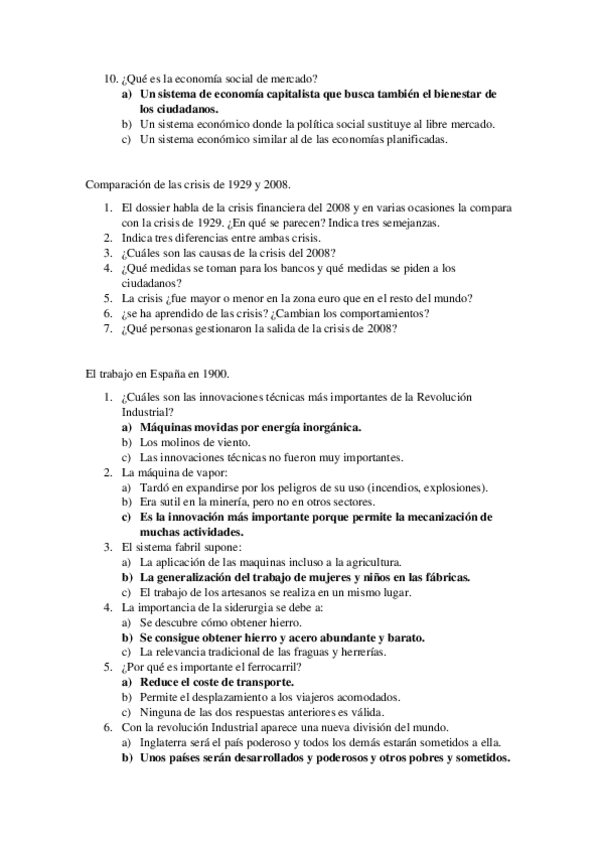 10. ¿Qué es la economía social de mercado?
a) Un sistema de economía capitalista que busca también el bienestar de los ciudadanos.
b) Un sistema económico donde la política social sustituye al libre mercado.
c) Un sistema económico similar al de las economías planificadas.

Comparación de las crisis de 1929 y 2008.

1. El dossier habla de la crisis financiera del 2008 y en varias ocasiones la compara con la crisis de 1929. ¿En qué se parecen? Indica tres semejanzas.
2. Indica tres diferencias entre ambas crisis.
3. ¿Cuáles son las causas de la crisis del 2008?
4. ¿Qué medidas se toman para los bancos y qué medidas se piden a los ciudadanos?
5. La crisis ¿fue mayor o menor en la zona euro que en el resto del mundo?
6. ¿se ha aprendido de las crisis? ¿Cambian los comportamientos?
7. ¿Qué personas gestionaron la salida de la crisis de 2008?

El trabajo en España en 1900.

1. ¿Cuáles son las innovaciones técnicas más importantes de la Revolución Industrial?
a) Máquinas movidas por energía inorgánica.
b) Los molinos de viento.
c) Las innovaciones técnicas no fueron muy importantes.
2. La máquina de vapor:
a) Tardó en expandirse por los peligros de su uso (incendios, explosiones).
b) Era sutil en la minería, pero no en otros sectores.
c) Es la innovación más importante porque permite la mecanización de muchas actividades.
3. El sistema fabril supone:
a) La aplicación de las maquinas incluso a la agricultura.
b) La generalización del trabajo de mujeres y niños en las fábricas.
c) El trabajo de los artesanos se realiza en un mismo lugar.
4. La importancia de la siderurgia se debe a:
a) Se descubre cómo obtener hierro.
b) Se consigue obtener hierro y acero abundante y barato.
c) La relevancia tradicional de las fraguas y herrerías.
5. ¿Por qué es importante el ferrocarril?
a) Reduce el coste de transporte.
b) Permite el desplazamiento a los viajeros acomodados.
c) Ninguna de las dos respuestas anteriores es válida.
6. Con la revolución Industrial aparece una nueva división del mundo.
a) Inglaterra será el país poderoso y todos los demás estarán sometidos a ella.
b) Unos países serán desarrollados y poderosos y otros pobres y sometidos.